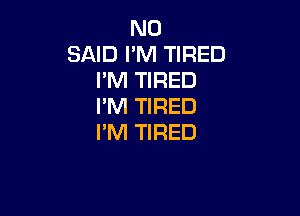 NO
SAID I'M TIRED
I'M TIRED
I'M TIRED
I'M TIRED